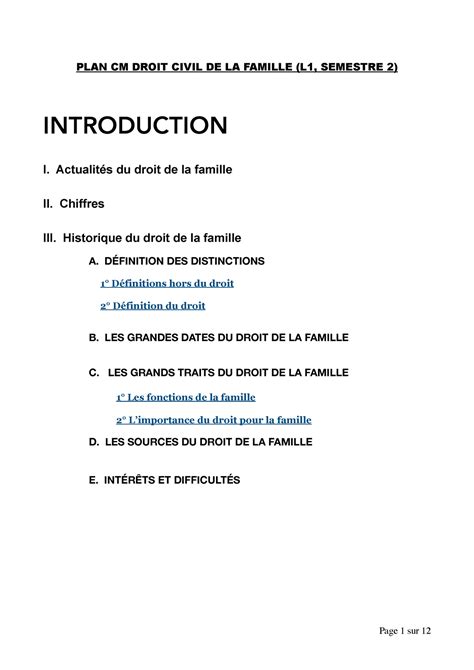 PLAN CM DROIT CIVIL DE LA FAMILLE (L1, SEMESTRE 2)

INTRODUCTION

I. Actualités du droit de la famille

II. Chiffres

III. Historique du droit de la famille

A. DÉFINITION DES DISTINCTIONS

1° Définitions hors du droit

2° Définition du droit

B. LES GRANDES DATES DU DROIT DE LA FAMILLE

C. LES GRANDS TRAITS DU DROIT DE LA FAMILLE

1° Les fonctions de la famille

2° L'importance du droit pour la famille

D. LES SOURCES DU DROIT DE LA FAMILLE

E. INTÉRÊTS ET DIFFICULTÉS

Page 1 sur 12